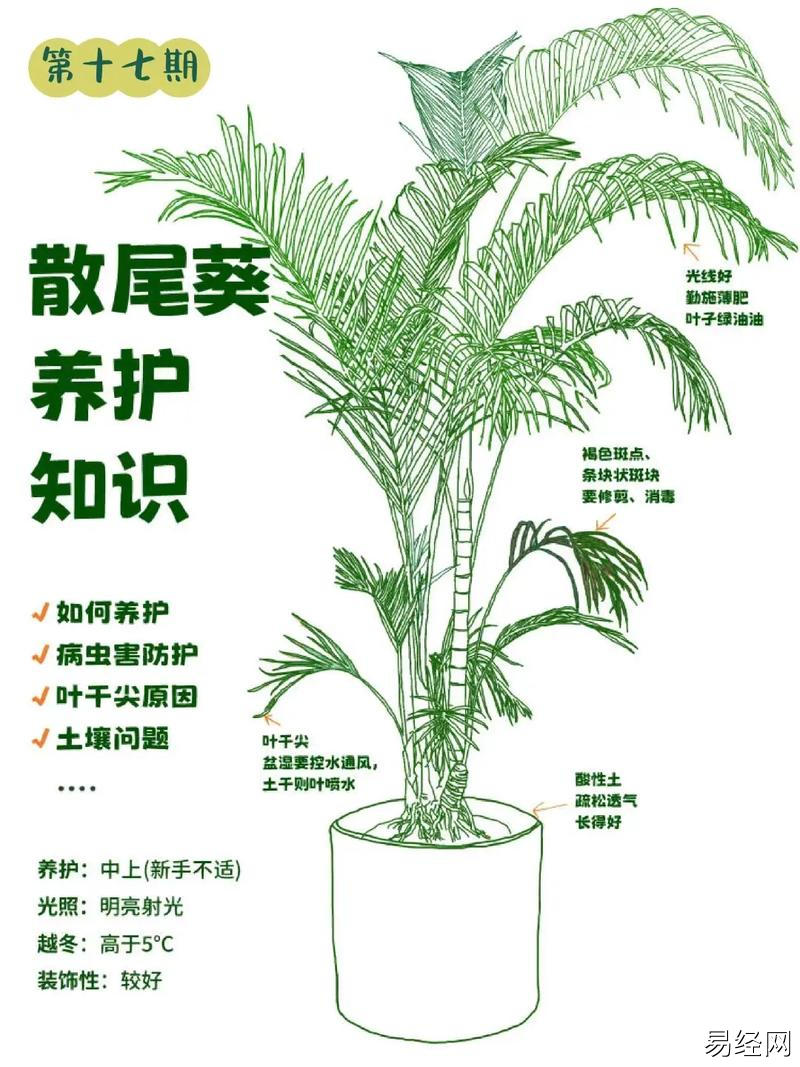 第十七期

散尾葵
养护
知识

✓ 如何养护
✓ 病虫害防护
✓ 叶干尖原因
✓ 土壤问题
....

养护：中上(新手不适)
光照：明亮射光
越冬：高于5°C
装饰性：较好

光线好
勤施薄肥
叶子绿油油

褐色斑点、
条块状斑块
要修剪、消毒

叶干尖
盆湿要控水通风，
土干则叶喷水

酸性土
疏松透气
长得好

易经网